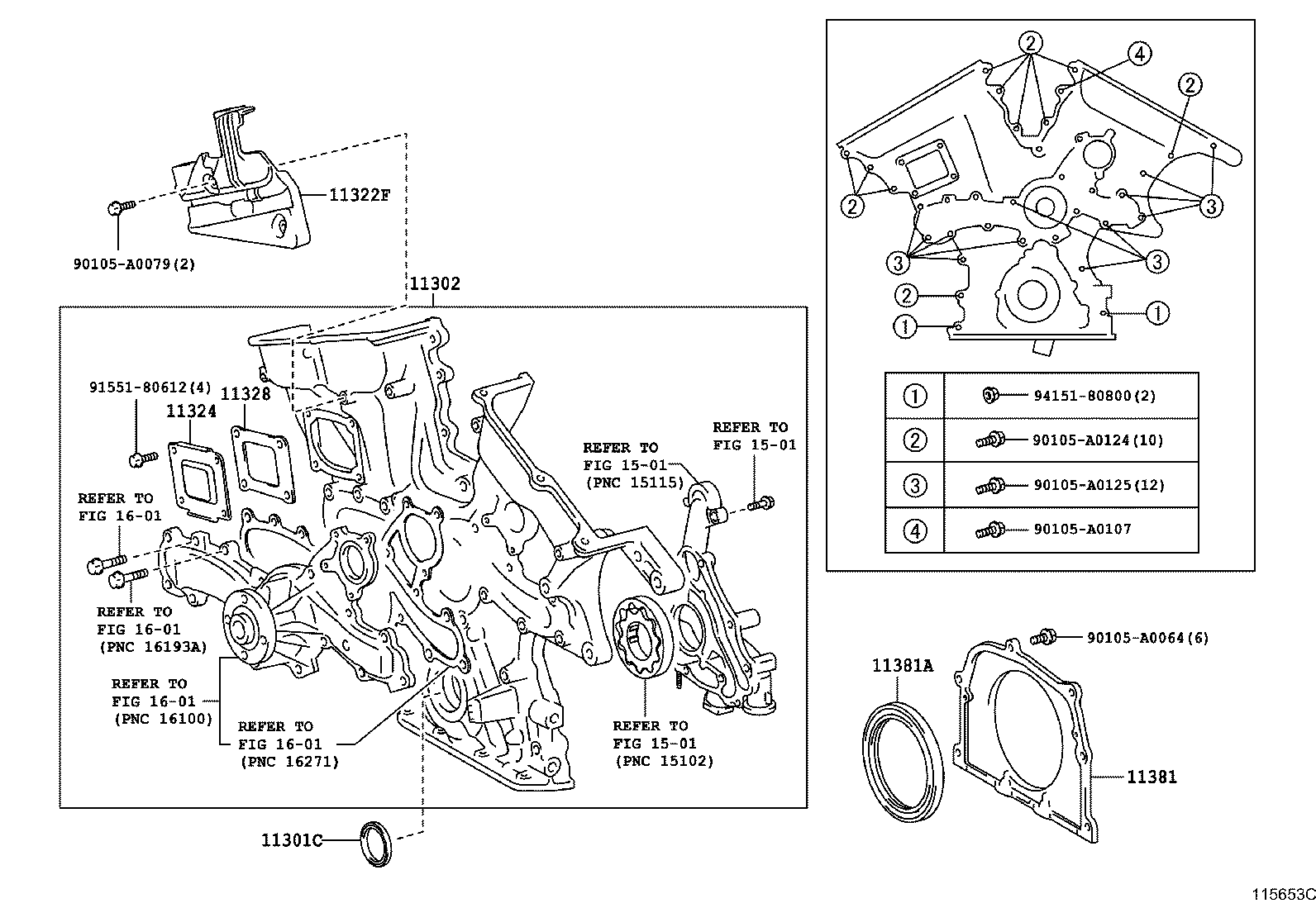 11322F

90105-A0079(2)

11302

91551-80612(4)

11324

11328

REFER TO
FIG 16-01

REFER TO
FIG 16-01
(PNC 16193A)

REFER TO
FIG 16-01
(PNC 16100)

REFER TO
FIG 16-01
(PNC 16271)

REFER TO
FIG 15-01
(PNC 15115)

REFER TO
FIG 15-01

REFER TO
FIG 15-01
(PNC 15102)

11301C

2
4
2
2
3
3
3
2
1
1

| 1 | 94151-80800(2) |
|---|---|
| 2 | 90105-A0124(10) |
| 3 | 90105-A0125(12) |
| 4 | 90105-A0107 |

90105-A0064(6)

11381A

11381

115653C